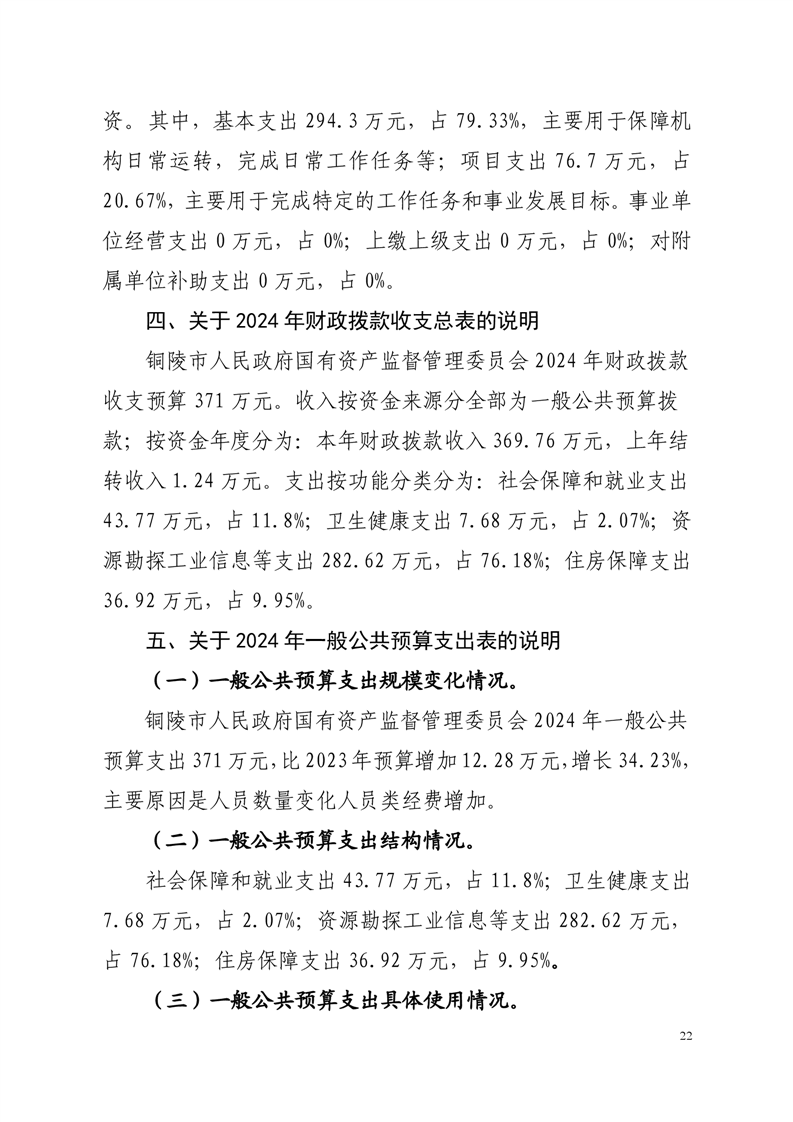 资。其中，基本支出 294.3 万元，占 79.33%，主要用于保障机构日常运转，完成日常工作任务等；项目支出 76.7 万元，占 20.67%，主要用于完成特定的工作任务和事业发展目标。事业单位经营支出 0 万元，占 0%；上缴上级支出 0 万元，占 0%；对附属单位补助支出 0 万元，占 0%。

四、关于 2024 年财政拨款收支总表的说明

铜陵市人民政府国有资产监督管理委员会 2024 年财政拨款收支预算 371 万元。收入按资金来源分全部为一般公共预算拨款；按资金年度分为：本年财政拨款收入 369.76 万元，上年结转收入 1.24 万元。支出按功能分类分为：社会保障和就业支出 43.77 万元，占 11.8%；卫生健康支出 7.68 万元，占 2.07%；资源勘探工业信息等支出 282.62 万元，占 76.18%；住房保障支出 36.92 万元，占 9.95%。

五、关于 2024 年一般公共预算支出表的说明

（一）一般公共预算支出规模变化情况。

铜陵市人民政府国有资产监督管理委员会 2024 年一般公共预算支出 371 万元，比 2023 年预算增加 12.28 万元，增长 34.23%，主要原因是人员数量变化人员类经费增加。

（二）一般公共预算支出结构情况。

社会保障和就业支出 43.77 万元，占 11.8%；卫生健康支出 7.68 万元，占 2.07%；资源勘探工业信息等支出 282.62 万元，占 76.18%；住房保障支出 36.92 万元，占 9.95%。

（三）一般公共预算支出具体使用情况。

22